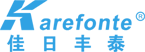 Karefonte®
佳日丰泰